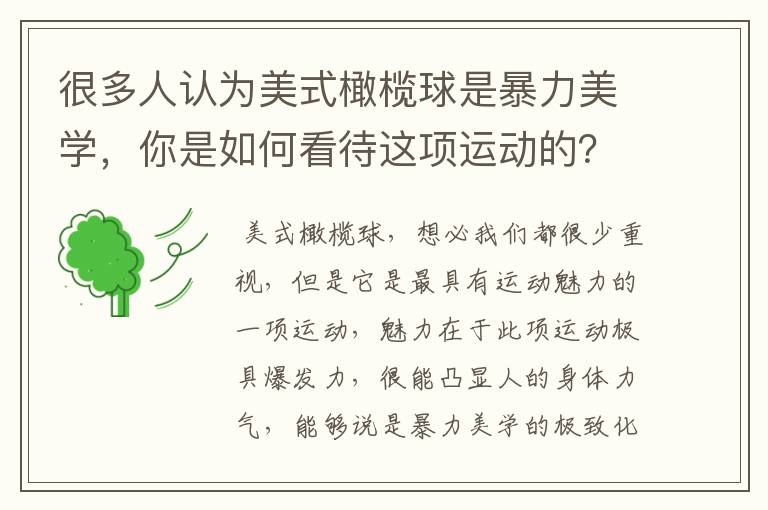 很多人认为美式橄榄球是暴力美学，你是如何看待这项运动的？

美式橄榄球，想必我们都很少重视，但是它是最具有运动魅力的一项运动，魅力在于此项运动极具爆发力，很能凸显人的身体力气，能够说是暴力美学的极致化